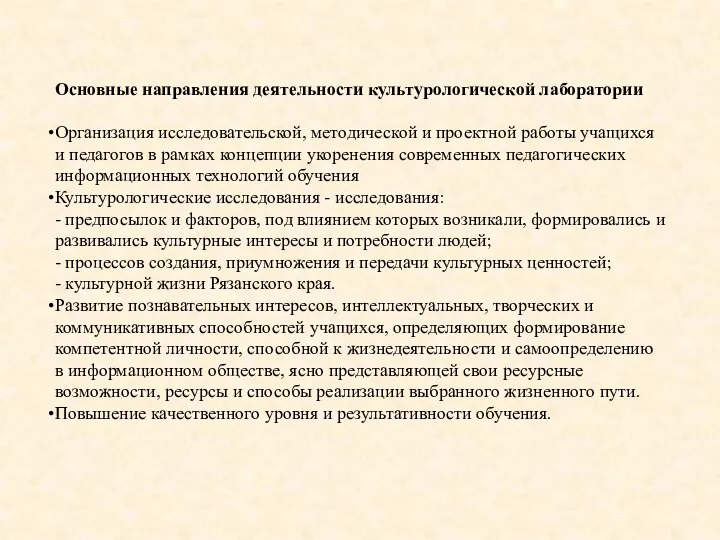 Основные направления деятельности культурологической лаборатории

•Организация исследовательской, методической и проектной работы учащихся и педагогов в рамках концепции укоренения современных педагогических информационных технологий обучения
•Культурологические исследования - исследования:
- предпосылок и факторов, под влиянием которых возникали, формировались и развивались культурные интересы и потребности людей;
- процессов создания, приумножения и передачи культурных ценностей;
- культурной жизни Рязанского края.
•Развитие познавательных интересов, интеллектуальных, творческих и коммуникативных способностей учащихся, определяющих формирование компетентной личности, способной к жизнедеятельности и самоопределению в информационном обществе, ясно представляющей свои ресурсные возможности, ресурсы и способы реализации выбранного жизненного пути.
•Повышение качественного уровня и результативности обучения.